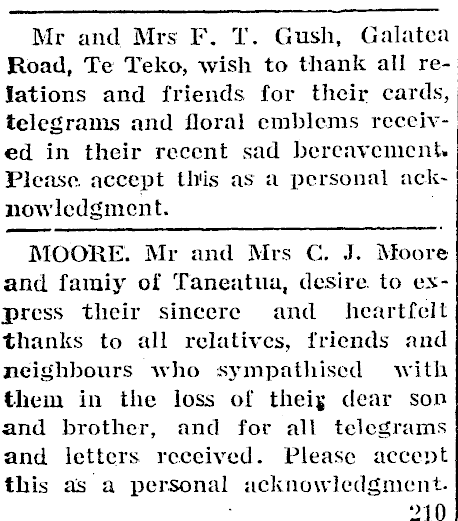 Mr and Mrs F. T. Gush, Galatea Road, Te Teko, wish to thank all relations and friends for their cards, telegrams and floral emblems received in their recent sad bereavement. Please accept this as a personal acknowledgment.

MOORE. Mr and Mrs C. J. Moore and famiy of Taneatua, desire to express their sincere and heartfelt thanks to all relatives, friends and neighbours who sympathised with them in the loss of their dear son and brother, and for all telegrams and letters received. Please accept this as a personal acknowledgment.
210